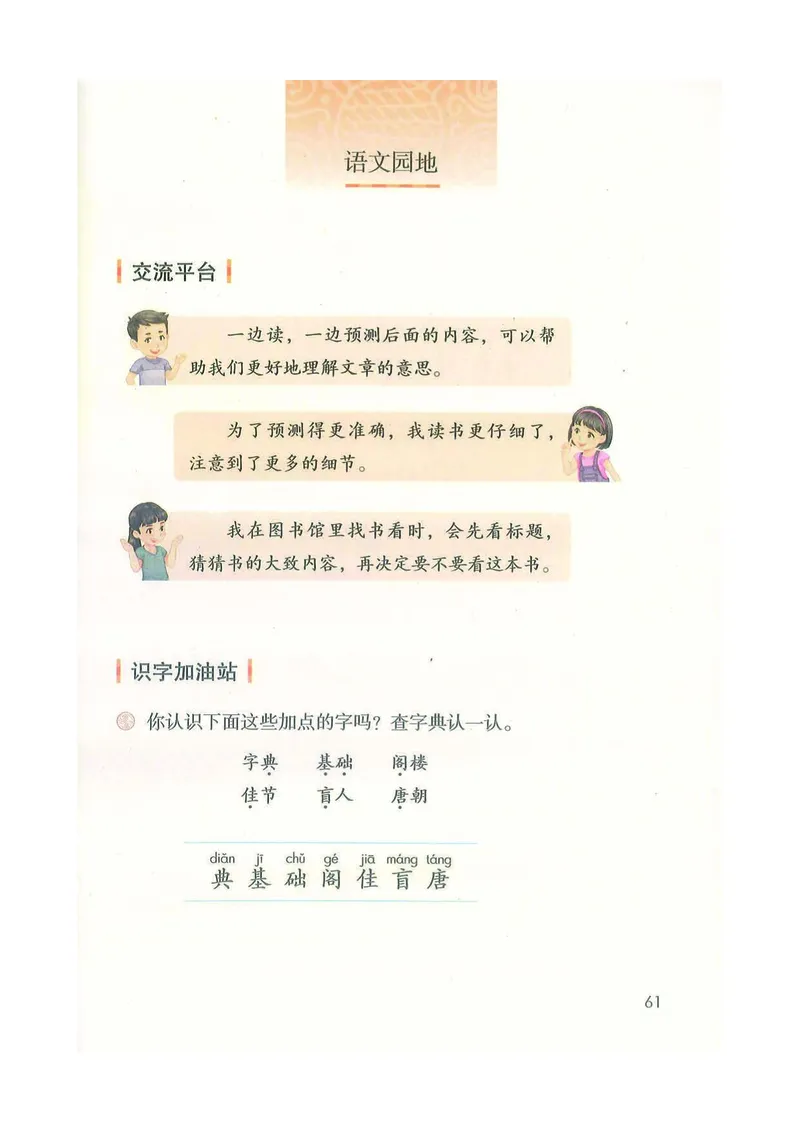 语文园地

交流平台

一边读，一边预测后面的内容，可以帮助我们更好地理解文章的意思。

为了预测得更准确，我读书更仔细了，注意到了更多的细节。

我在图书馆里找书看时，会先看标题，猜猜书的大致内容，再决定要不要看这本书。

识字加油站

你认识下面这些加点的字吗？查字典认一认。

字典　基础　阁楼
佳节　盲人　唐朝

diǎn jī chǔ gé jiā máng táng
典 基 础 阁 佳 盲 唐

61